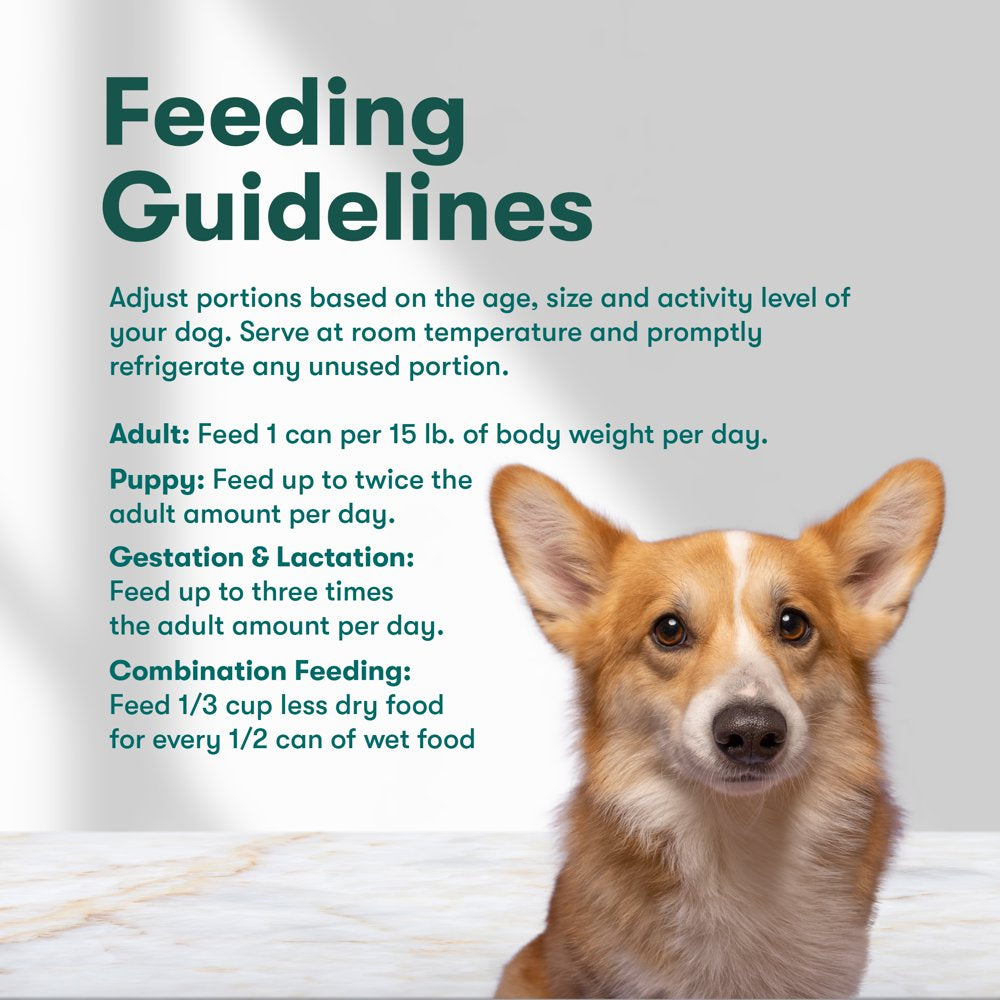 Feeding Guidelines

Adjust portions based on the age, size and activity level of your dog. Serve at room temperature and promptly refrigerate any unused portion.

Adult: Feed 1 can per 15 lb. of body weight per day.

Puppy: Feed up to twice the adult amount per day.

Gestation & Lactation: Feed up to three times the adult amount per day.

Combination Feeding: Feed 1/3 cup less dry food for every 1/2 can of wet food